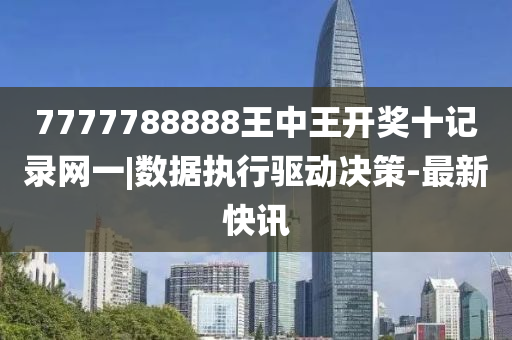 7777788888王中王开奖十记录网一|数据执行驱动决策-最新快讯